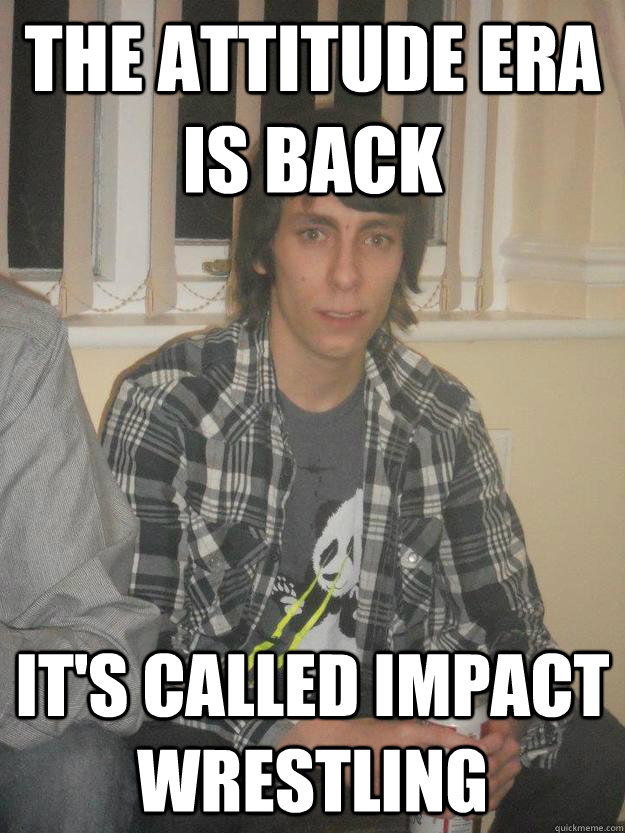 THE ATTITUDE ERA IS BACK

IT'S CALLED IMPACT WRESTLING

quickmeme.com